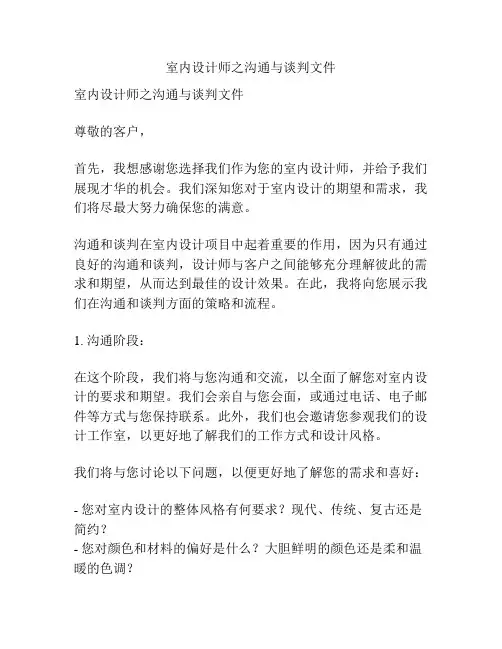 室内设计师之沟通与谈判文件

室内设计师之沟通与谈判文件

尊敬的客户，

首先，我想感谢您选择我们作为您的室内设计师，并给予我们展现才华的机会。我们深知您对于室内设计的期望和需求，我们将尽最大努力确保您的满意。

沟通和谈判在室内设计项目中起着重要的作用，因为只有通过良好的沟通和谈判，设计师与客户之间能够充分理解彼此的需求和期望，从而达到最佳的设计效果。在此，我将向您展示我们在沟通和谈判方面的策略和流程。

1. 沟通阶段：

在这个阶段，我们将与您沟通和交流，以全面了解您对室内设计的要求和期望。我们会亲自与您会面，或通过电话、电子邮件等方式与您保持联系。此外，我们也会邀请您参观我们的设计工作室，以更好地了解我们的工作方式和设计风格。

我们将与您讨论以下问题，以便更好地了解您的需求和喜好：

- 您对室内设计的整体风格有何要求？现代、传统、复古还是简约？
- 您对颜色和材料的偏好是什么？大胆鲜明的颜色还是柔和温暖的色调？